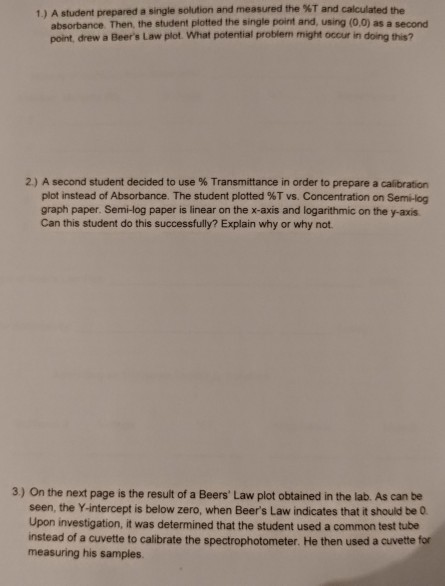 1.) A student prepared a single solution and measured the %T and calculated the absorbance. Then, the student plotted the single point and, using (0,0) as a second point, drew a Beer's Law plot. What potential problem might occur in doing this?

2.) A second student decided to use % Transmittance in order to prepare a calibration plot instead of Absorbance. The student plotted %T vs. Concentration on Semi-log graph paper. Semi-log paper is linear on the x-axis and logarithmic on the y-axis. Can this student do this successfully? Explain why or why not.

3.) On the next page is the result of a Beers' Law plot obtained in the lab. As can be seen, the Y-intercept is below zero, when Beer's Law indicates that it should be 0. Upon investigation, it was determined that the student used a common test tube instead of a cuvette to calibrate the spectrophotometer. He then used a cuvette for measuring his samples.